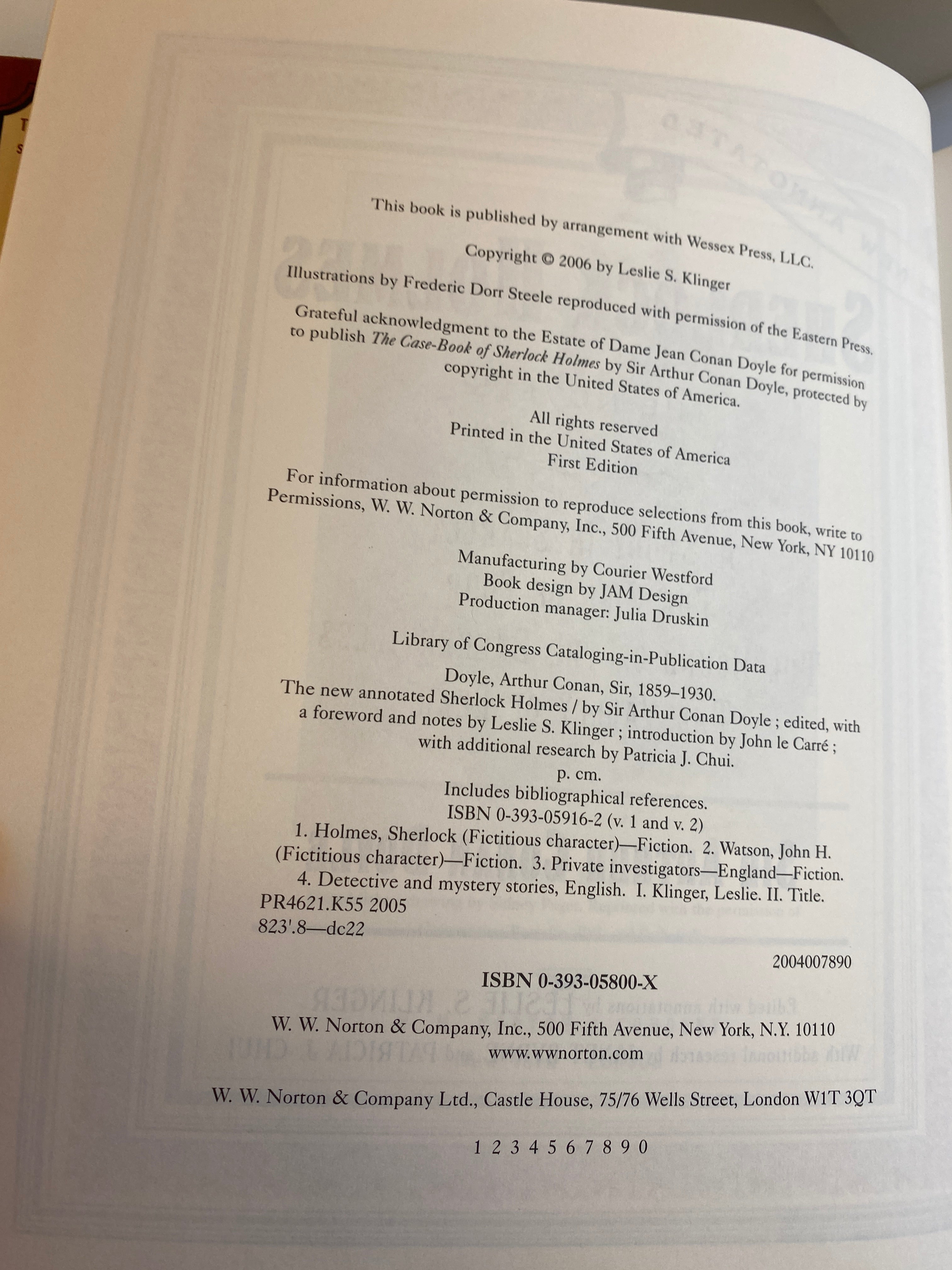 This book is published by arrangement with Wessex Press, LLC.

Copyright © 2006 by Leslie S. Klinger

Illustrations by Frederic Dorr Steele reproduced with permission of the Eastern Press.

Grateful acknowledgment to the Estate of Dame Jean Conan Doyle for permission to publish The Case-Book of Sherlock Holmes by Sir Arthur Conan Doyle, protected by copyright in the United States of America.

All rights reserved
Printed in the United States of America
First Edition

For information about permission to reproduce selections from this book, write to Permissions, W. W. Norton & Company, Inc., 500 Fifth Avenue, New York, NY 10110

Manufacturing by Courier Westford
Book design by JAM Design
Production manager: Julia Druskin

Library of Congress Cataloging-in-Publication Data

Doyle, Arthur Conan, Sir, 1859–1930.
The new annotated Sherlock Holmes / by Sir Arthur Conan Doyle ; edited, with a foreword and notes by Leslie S. Klinger ; introduction by John le Carré ; with additional research by Patricia J. Chui.
p. cm.
Includes bibliographical references.
ISBN 0-393-05916-2 (v. 1 and v. 2)
1. Holmes, Sherlock (Fictitious character)—Fiction. 2. Watson, John H. (Fictitious character)—Fiction. 3. Private investigators—England—Fiction. 4. Detective and mystery stories, English. I. Klinger, Leslie. II. Title.
PR4621.K55 2005
823'.8—dc22

2004007890

ISBN 0-393-05800-X

W. W. Norton & Company, Inc., 500 Fifth Avenue, New York, N.Y. 10110
www.wwnorton.com

W. W. Norton & Company Ltd., Castle House, 75/76 Wells Street, London W1T 3QT

1 2 3 4 5 6 7 8 9 0